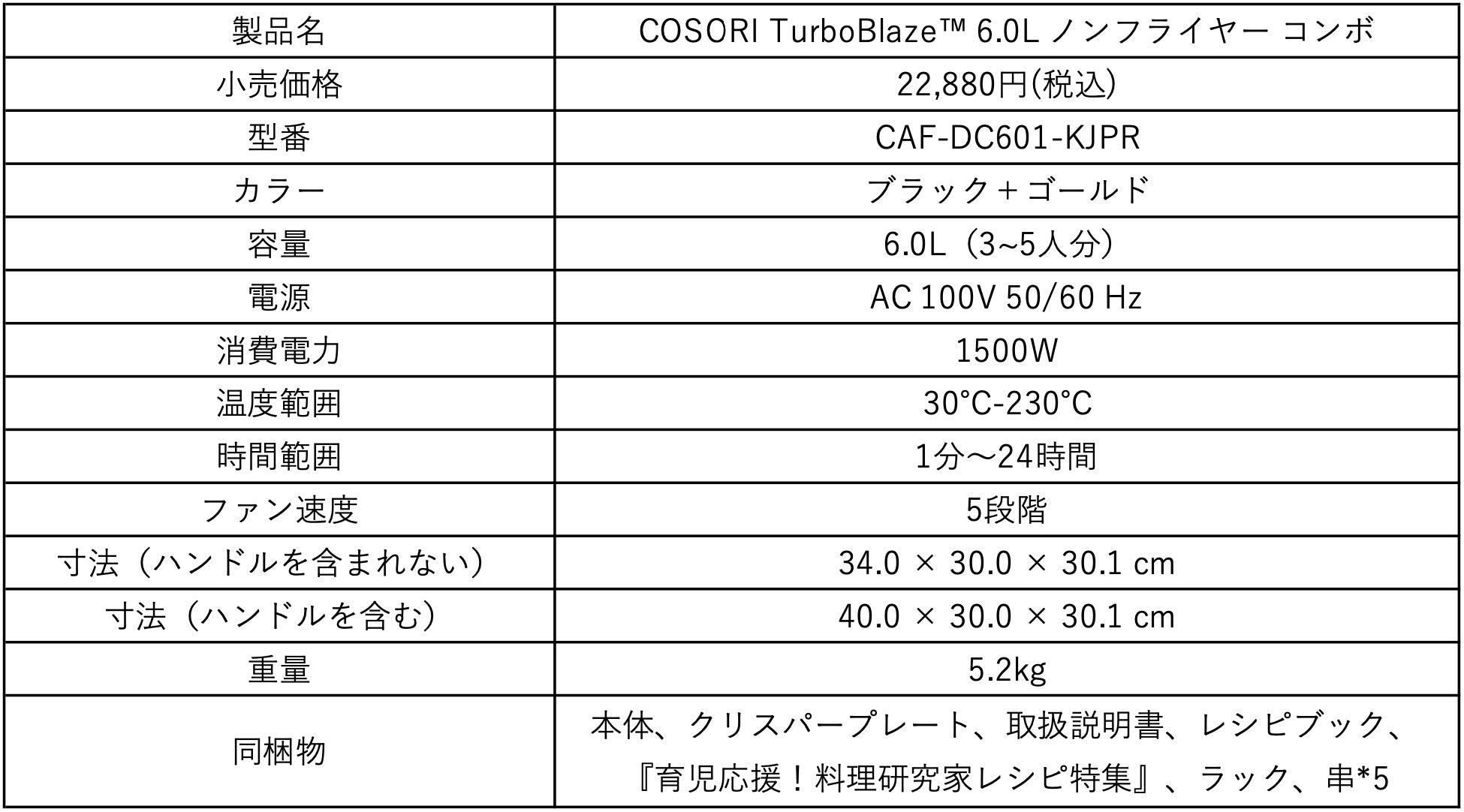 | 製品名 | COSORI TurboBlaze™ 6.0L ノンフライヤー コンボ |
|---|---|
| 小売価格 | 22,880円(税込) |
| 型番 | CAF-DC601-KJPR |
| カラー | ブラック＋ゴールド |
| 容量 | 6.0L（3~5人分） |
| 電源 | AC 100V 50/60 Hz |
| 消費電力 | 1500W |
| 温度範囲 | 30°C-230°C |
| 時間範囲 | 1分～24時間 |
| ファン速度 | 5段階 |
| 寸法（ハンドルを含まれない） | 34.0 × 30.0 × 30.1 cm |
| 寸法（ハンドルを含む） | 40.0 × 30.0 × 30.1 cm |
| 重量 | 5.2kg |
| 同梱物 | 本体、クリスパープレート、取扱説明書、レシピブック、『育児応援！料理研究家レシピ特集』、ラック、串*5 |